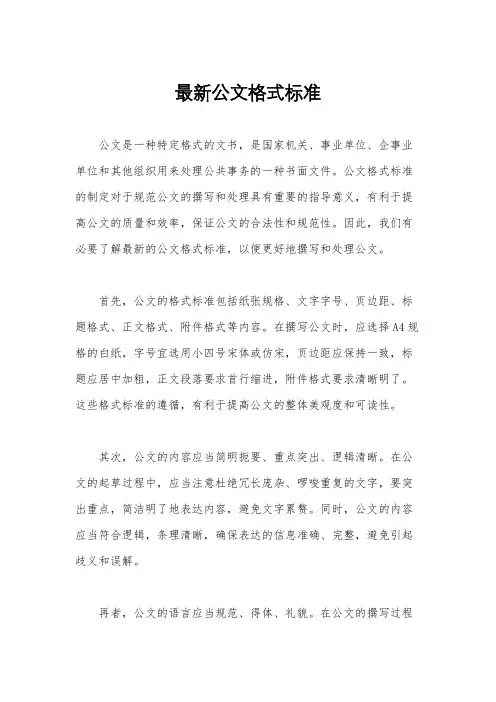 最新公文格式标准

公文是一种特定格式的文书，是国家机关、事业单位、企事业单位和其他组织用来处理公共事务的一种书面文件。公文格式标准的制定对于规范公文的撰写和处理具有重要的指导意义，有利于提高公文的质量和效率，保证公文的合法性和规范性。因此，我们有必要了解最新的公文格式标准，以便更好地撰写和处理公文。

首先，公文的格式标准包括纸张规格、文字字号、页边距、标题格式、正文格式、附件格式等内容。在撰写公文时，应选择A4规格的白纸，字号宜选用小四号宋体或仿宋，页边距应保持一致，标题应居中加粗，正文段落要求首行缩进，附件格式要求清晰明了。这些格式标准的遵循，有利于提高公文的整体美观度和可读性。

其次，公文的内容应当简明扼要、重点突出、逻辑清晰。在公文的起草过程中，应当注意杜绝冗长庞杂、啰嗦重复的文字，要突出重点，简洁明了地表达内容，避免文字累赘。同时，公文的内容应当符合逻辑，条理清晰，确保表达的信息准确、完整，避免引起歧义和误解。

再者，公文的语言应当规范、得体、礼貌。在公文的撰写过程